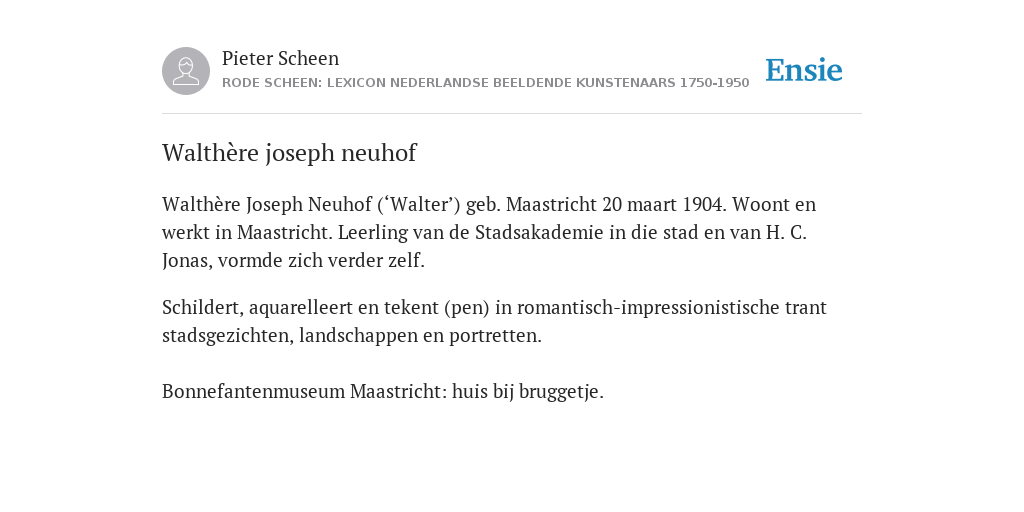 Pieter Scheen
RODE SCHEEN: LEXICON NEDERLANDSE BEELDENDE KUNSTENAARS 1750-1950

Ensie

Walthère joseph neuhof

Walthère Joseph Neuhof (‘Walter’) geb. Maastricht 20 maart 1904. Woont en werkt in Maastricht. Leerling van de Stadsakademie in die stad en van H. C. Jonas, vormde zich verder zelf.

Schildert, aquarelleert en tekent (pen) in romantisch-impressionistische trant stadsgezichten, landschappen en portretten.

Bonnefantenmuseum Maastricht: huis bij bruggetje.